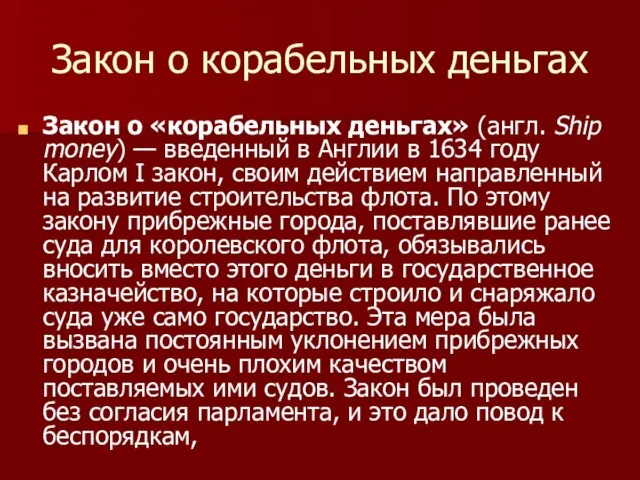 Закон о корабельных деньгах

Закон о «корабельных деньгах» (англ. Ship money) — введенный в Англии в 1634 году Карлом I закон, своим действием направленный на развитие строительства флота. По этому закону прибрежные города, поставлявшие ранее суда для королевского флота, обязывались вносить вместо этого деньги в государственное казначейство, на которые строило и снаряжало суда уже само государство. Эта мера была вызвана постоянным уклонением прибрежных городов и очень плохим качеством поставляемых ими судов. Закон был проведен без согласия парламента, и это дало повод к беспорядкам,